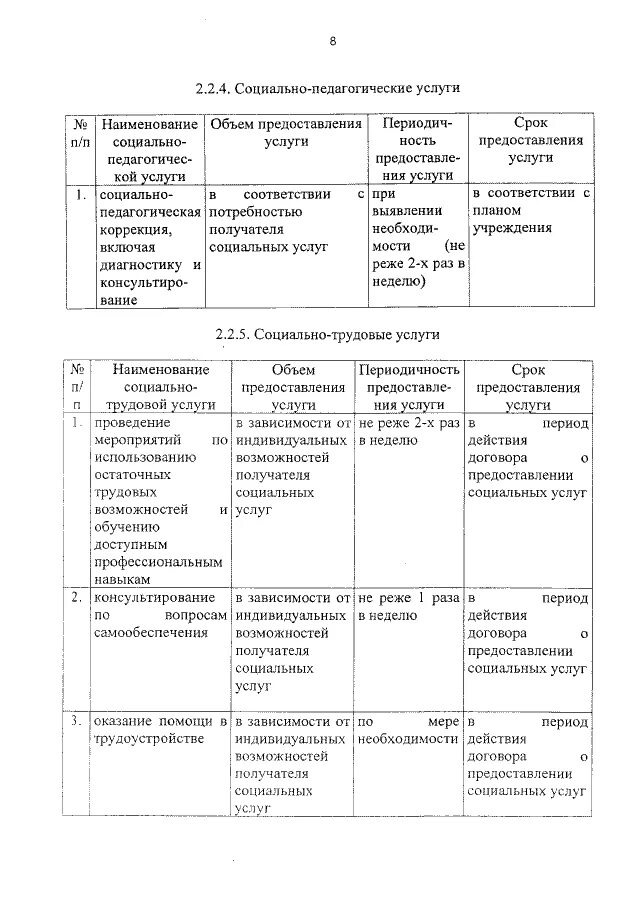 8

2.2.4. Социально-педагогические услуги

| № п/п | Наименование социально-педагогической услуги | Объем предоставления услуги | Периодичность предоставления услуги | Срок предоставления услуги |
|---|---|---|---|---|
| 1. | социально-педагогическая коррекция, включая диагностику и консультирование | в соответствии с потребностью получателя социальных услуг | при выявлении необходимости (не реже 2-х раз в неделю) | в соответствии с планом учреждения |

2.2.5. Социально-трудовые услуги

| № п/п | Наименование социально-трудовой услуги | Объем предоставления услуги | Периодичность предоставления услуги | Срок предоставления услуги |
|---|---|---|---|---|
| 1. | проведение мероприятий по использованию остаточных трудовых возможностей и обучению доступным профессиональным навыкам | в зависимости от индивидуальных возможностей получателя социальных услуг | не реже 2-х раз в неделю | в период действия договора о предоставлении социальных услуг |
| 2. | консультирование по вопросам самообеспечения | в зависимости от индивидуальных возможностей получателя социальных услуг | не реже 1 раза в неделю | в период действия договора о предоставлении социальных услуг |
| 3. | оказание помощи в трудоустройстве | в зависимости от индивидуальных возможностей получателя социальных услуг | по мере необходимости | в период действия договора о предоставлении социальных услуг |